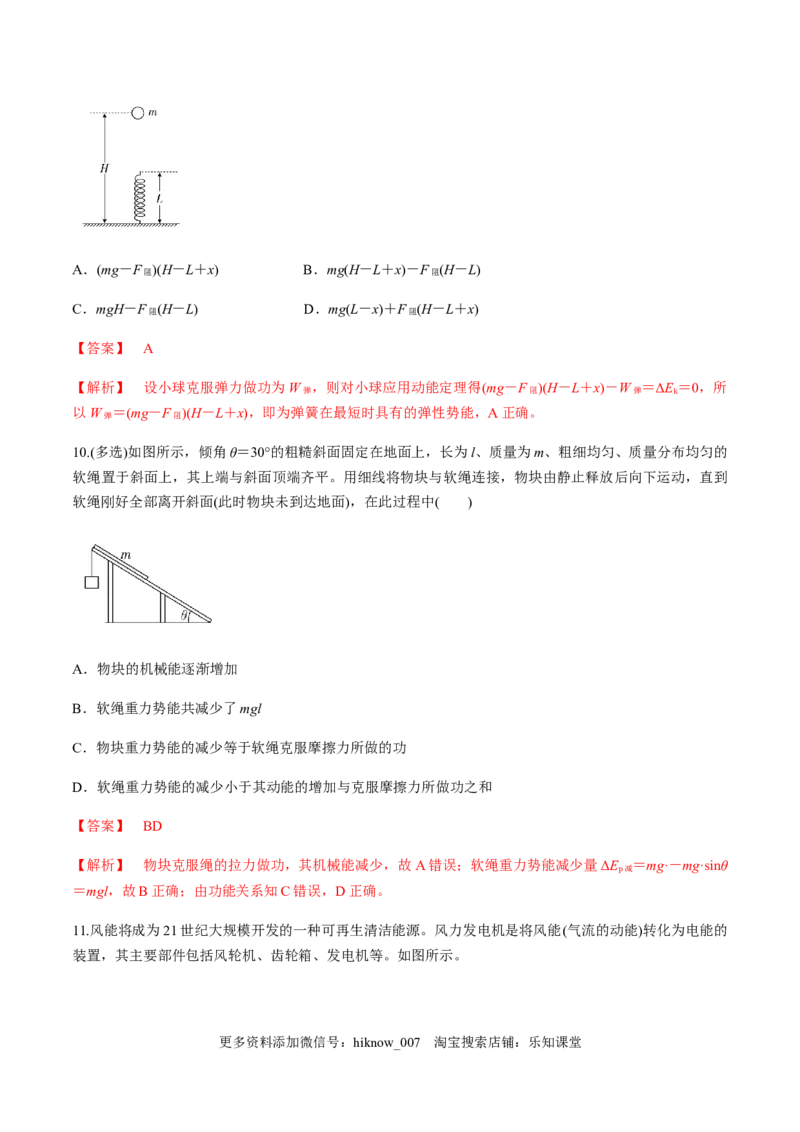 $m$

$H$

$L$

A．$(mg-F_{阻})(H-L+x)$　　B．$mg(H-L+x)-F_{阻}(H-L)$

C．$mgH-F_{阻}(H-L)$　　D．$mg(L-x)+F_{阻}(H-L+x)$

【答案】　A

【解析】　设小球克服弹力做功为 $W_{弹}$，则对小球应用动能定理得$(mg-F_{阻})(H-L+x)-W_{弹}=\Delta E_k=0$，所以 $W_{弹}=(mg-F_{阻})(H-L+x)$，即为弹簧在最短时具有的弹性势能，A 正确。

10.(多选)如图所示，倾角 $\theta=30°$的粗糙斜面固定在地面上，长为 $l$、质量为 $m$、粗细均匀、质量分布均匀的软绳置于斜面上，其上端与斜面顶端齐平。用细线将物块与软绳连接，物块由静止释放后向下运动，直到软绳刚好全部离开斜面(此时物块未到达地面)，在此过程中(　　)

$m$

$\theta$

A．物块的机械能逐渐增加

B．软绳重力势能共减少了 $mgl$

C．物块重力势能的减少等于软绳克服摩擦力所做的功

D．软绳重力势能的减少小于其动能的增加与克服摩擦力所做功之和

【答案】　BD

【解析】　物块克服绳的拉力做功，其机械能减少，故 A 错误；软绳重力势能减少量 $\Delta E_{p减}=mg\cdot-mg\cdot\sin\theta=mgl$，故 B 正确；由功能关系知 C 错误，D 正确。

11.风能将成为 21 世纪大规模开发的一种可再生清洁能源。风力发电机是将风能(气流的动能)转化为电能的装置，其主要部件包括风轮机、齿轮箱、发电机等。如图所示。

更多资料添加微信号：hiknow_007　淘宝搜索店铺：乐知课堂